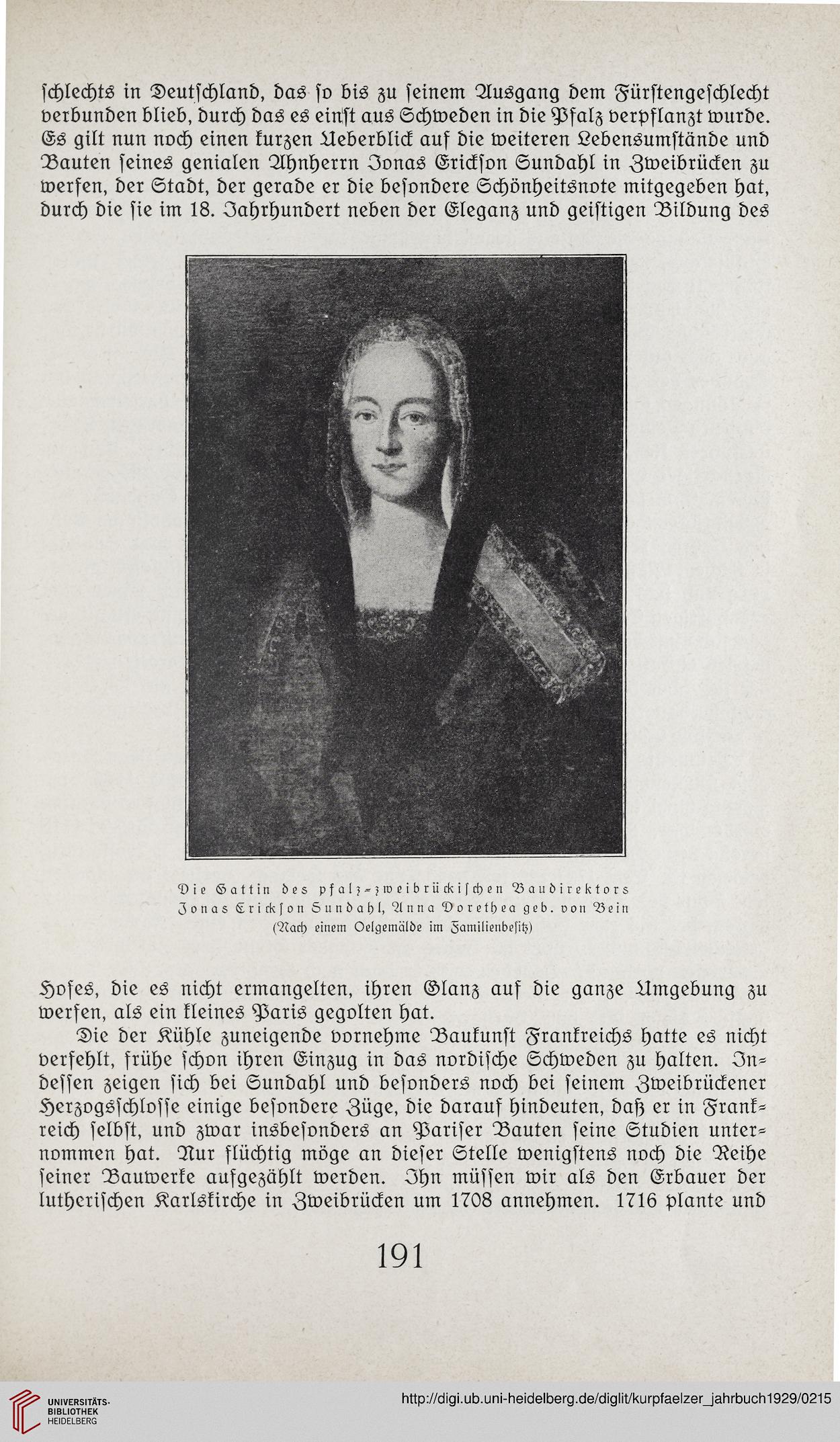 schlechts in Deutschland, das so bis zu seinem Ausgang dem Fürstengeschlecht verbunden blieb, durch das es einst aus Schweden in die Pfalz verpflanzt wurde. Es gilt nun noch einen kurzen Ueberblick auf die weiteren Lebensumstände und Bauten seines genialen Ahnherrn Jonas Erickson Sundahl in Zweibrücken zu werfen, der Stadt, der gerade er die besondere Schönheitsnote mitgegeben hat, durch die sie im 18. Jahrhundert neben der Eleganz und geistigen Bildung des

Die Gattin des pfalz-zweibrückischen Baudirektors Jonas Erickson Sundahl, Anna Dorethea geb. von Bein
(Nach einem Oelgemälde im Familienbesitz)

Hofes, die es nicht ermangelten, ihren Glanz auf die ganze Umgebung zu werfen, als ein kleines Paris gegolten hat.

Die der Kühle zuneigende vornehme Baukunst Frankreichs hatte es nicht verfehlt, frühe schon ihren Einzug in das nordische Schweden zu halten. Indessen zeigen sich bei Sundahl und besonders noch bei seinem Zweibrückener Herzogsschlosse einige besondere Züge, die darauf hindeuten, daß er in Frankreich selbst, und zwar insbesonders an Pariser Bauten seine Studien unternommen hat. Nur flüchtig möge an dieser Stelle wenigstens noch die Reihe seiner Bauwerke aufgezählt werden. Ihn müssen wir als den Erbauer der lutherischen Karlskirche in Zweibrücken um 1708 annehmen. 1716 plante und

191

UNIVERSITÄTS-BIBLIOTHEK HEIDELBERG

http://digi.ub.uni-heidelberg.de/diglit/kurpfaelzer_jahrbuch1929/0215